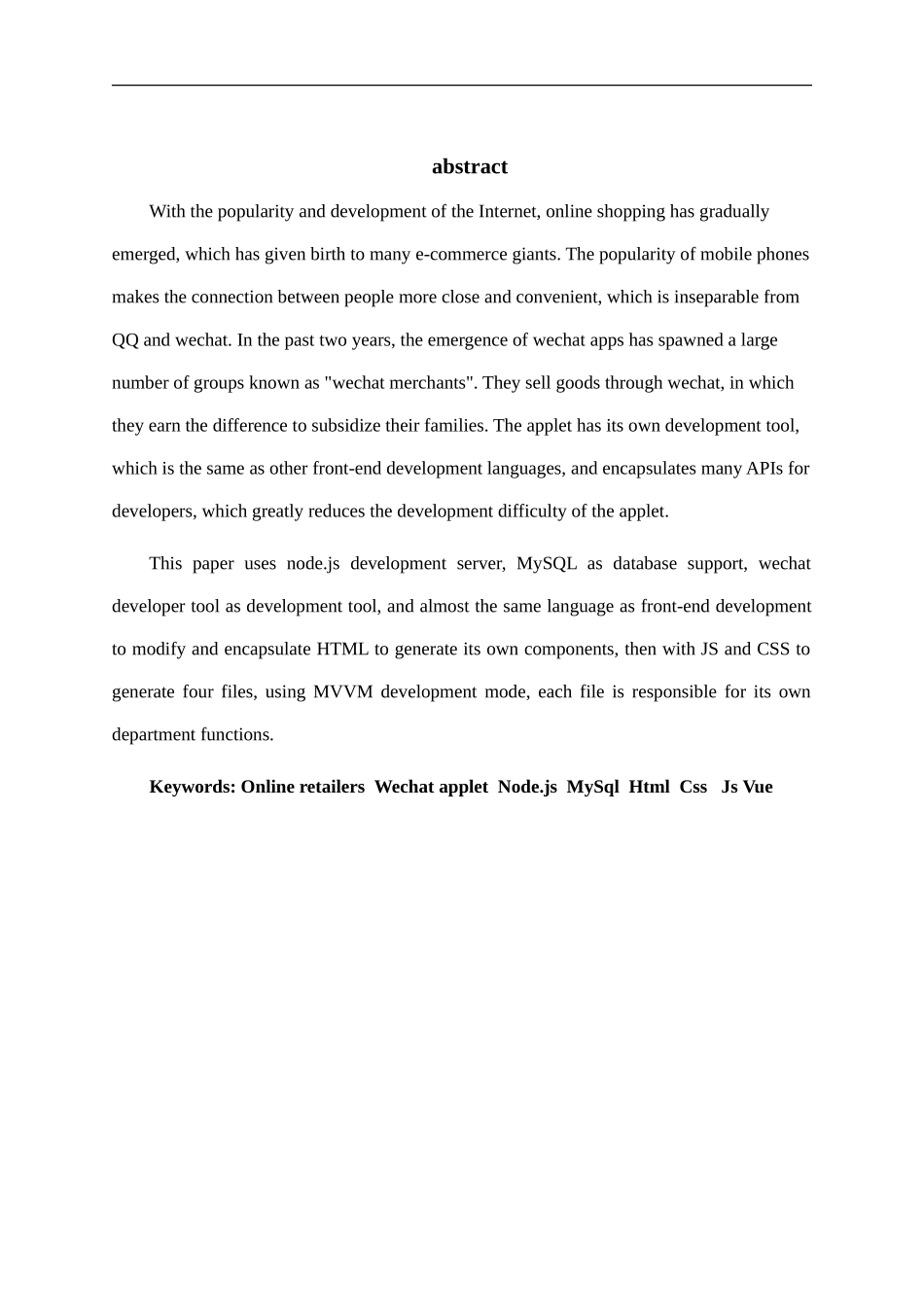 abstract

With the popularity and development of the Internet, online shopping has gradually emerged, which has given birth to many e-commerce giants. The popularity of mobile phones makes the connection between people more close and convenient, which is inseparable from QQ and wechat. In the past two years, the emergence of wechat apps has spawned a large number of groups known as "wechat merchants". They sell goods through wechat, in which they earn the difference to subsidize their families. The applet has its own development tool, which is the same as other front-end development languages, and encapsulates many APIs for developers, which greatly reduces the development difficulty of the applet.

This paper uses node.js development server, MySQL as database support, wechat developer tool as development tool, and almost the same language as front-end development to modify and encapsulate HTML to generate its own components, then with JS and CSS to generate four files, using MVVM development mode, each file is responsible for its own department functions.

Keywords: Online retailers Wechat applet Node.js MySql Html Css Js Vue